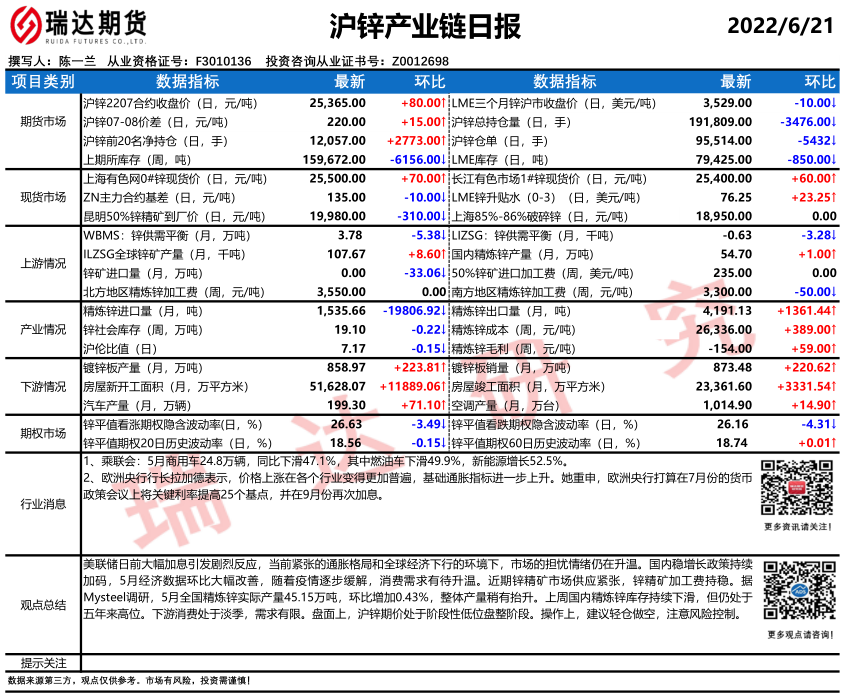 瑞达期货
RUIDA FUTURES CO.,LTD.
沪锌产业链日报
2022/6/21

撰写人：陈一兰 从业资格证号：F3010136 投资咨询从业证书号：Z0012698

| 项目类别 | 数据指标 | 最新 | 环比 | 数据指标 | 最新 | 环比 |
|---|---|---|---|---|---|---|
| 期货市场 | 沪锌2207合约收盘价（日，元/吨） | 25,365.00 | +80.00↑ | LME三个月锌沪市收盘价（日，美元/吨） | 3,529.00 | -10.00↓ |
| | 沪锌07-08价差（日，元/吨） | 220.00 | +15.00↑ | 沪锌总持仓量（日，手） | 191,809.00 | -3476.00↓ |
| | 沪锌前20名净持仓（日，手） | 12,057.00 | +2773.00↑ | 沪锌仓单（日，手） | 95,514.00 | -5432↓ |
| | 上期所库存（周，吨） | 159,672.00 | -6156.00↓ | LME库存（日，吨） | 79,425.00 | -850.00↓ |
| 现货市场 | 上海有色网0#锌现货价（日，元/吨） | 25,500.00 | +70.00↑ | 长江有色市场1#锌现货价（日，元/吨） | 25,400.00 | +60.00↑ |
| | ZN主力合约基差（日，元/吨） | 135.00 | -10.00↓ | LME锌升贴水（0-3）（日，美元/吨） | 76.25 | +23.25↑ |
| | 昆明50%锌精矿到厂价（日，元/吨） | 19,980.00 | -310.00↓ | 上海85%-86%破碎锌（日，元/吨） | 18,950.00 | 0.00 |
| 上游情况 | WBMS：锌供需平衡（月，万吨） | 3.78 | -5.38↓ | LIZSG：锌供需平衡（月，千吨） | -0.63 | -3.28↓ |
| | ILZSG全球锌矿产量（月，千吨） | 107.67 | +8.60↑ | 国内精炼锌产量（月，万吨） | 54.70 | +1.00↑ |
| | 锌矿进口量（月，万吨） | 0.00 | -33.06↓ | 50%锌矿进口加工费（周，美元/吨） | 235.00 | 0.00 |
| | 北方地区精炼锌加工费（周，元/吨） | 3,550.00 | 0.00 | 南方地区精炼锌加工费（周，元/吨） | 3,300.00 | -50.00↓ |
| 产业情况 | 精炼锌进口量（月，吨） | 1,535.66 | -19806.92↓ | 精炼锌出口量（月，吨） | 4,191.13 | +1361.44↑ |
| | 锌社会库存（周，万吨） | 19.10 | -0.22↓ | 精炼锌成本（周，元/吨） | 26,336.00 | +389.00↑ |
| | 沪伦比值（日） | 7.17 | -0.15↓ | 精炼锌毛利（周，元/吨） | -154.00 | +59.00↑ |
| 下游情况 | 镀锌板产量（月，万吨） | 858.97 | +223.81↑ | 镀锌板销量（月，万吨） | 873.48 | +220.62↑ |
| | 房屋新开工面积（月，万平方米） | 51,628.07 | +11889.06↑ | 房屋竣工面积（月，万平方米） | 23,361.60 | +3331.54↑ |
| | 汽车产量（月，万辆） | 199.30 | +71.10↑ | 空调产量（月，万台） | 1,014.90 | +14.90↑ |
| 期权市场 | 锌平值看涨期权隐含波动率(日，%) | 26.63 | -3.49↓ | 锌平值看跌期权隐含波动率（日，%） | 26.16 | -4.31↓ |
| | 锌平值期权20日历史波动率(日，%) | 18.56 | -0.15↓ | 锌平值期权60日历史波动率（日，%） | 18.74 | +0.01↑ |

行业消息
1、乘联会：5月商用车24.8万辆，同比下滑47.1%，其中燃油车下滑49.9%，新能源增长52.5%。
2、欧洲央行行长拉加德表示，价格上涨在各个行业变得更加普遍，基础通胀指标进一步上升。她重申，欧洲央行打算在7月份的货币政策会议上将关键利率提高25个基点，并在9月份再次加息。
更多资讯请关注！

观点总结
美联储日前大幅加息引发剧烈反应，当前紧张的通胀格局和全球经济下行的环境下，市场的担忧情绪仍在升温。国内稳增长政策持续加码，5月经济数据环比大幅改善，随着疫情逐步缓解，消费需求有待升温。近期锌精矿市场供应紧张，锌精矿加工费持稳。据Mysteel调研，5月全国精炼锌实际产量45.15万吨，环比增加0.43%，整体产量稍有抬升。上周国内精炼锌库存持续下滑，但仍处于五年来高位。下游消费处于淡季，需求有限。盘面上，沪锌期价处于阶段性低位盘整阶段。操作上，建议轻仓做空，注意风险控制。
更多观点请咨询！

提示关注

数据来源第三方，观点仅供参考。市场有风险，投资需谨慎！

瑞达研究